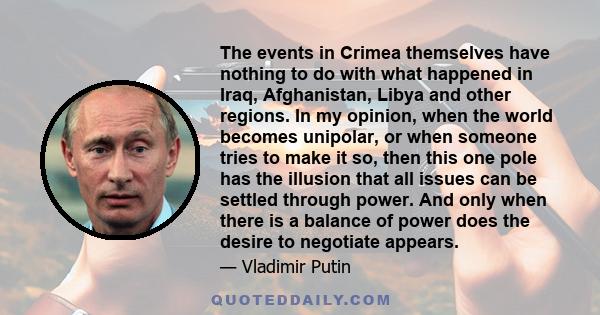 The events in Crimea themselves have nothing to do with what happened in Iraq, Afghanistan, Libya and other regions. In my opinion, when the world becomes unipolar, or when someone tries to make it so, then this one pole has the illusion that all issues can be settled through power. And only when there is a balance of power does the desire to negotiate appears.

— Vladimir Putin

QUOTEDDAILY.COM